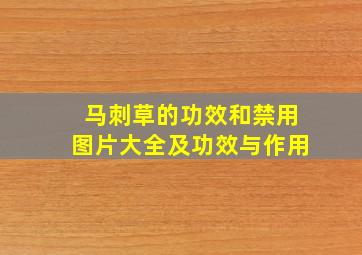 马刺草的功效和禁用
图片大全及功效与作用